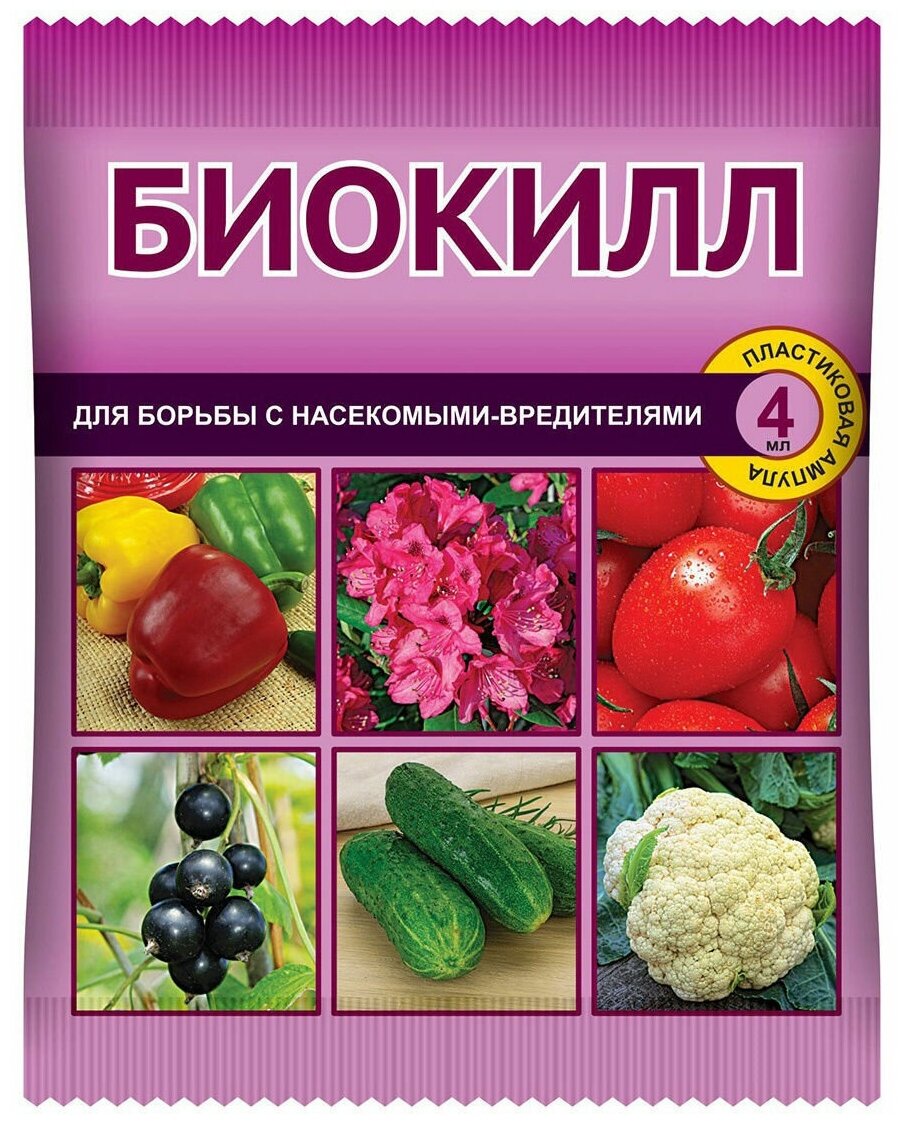 БИОКИЛЛ

ДЛЯ БОРЬБЫ С НАСЕКОМЫМИ-ВРЕДИТЕЛЯМИ

ПЛАСТИКОВАЯ АМПУЛА
4
мл